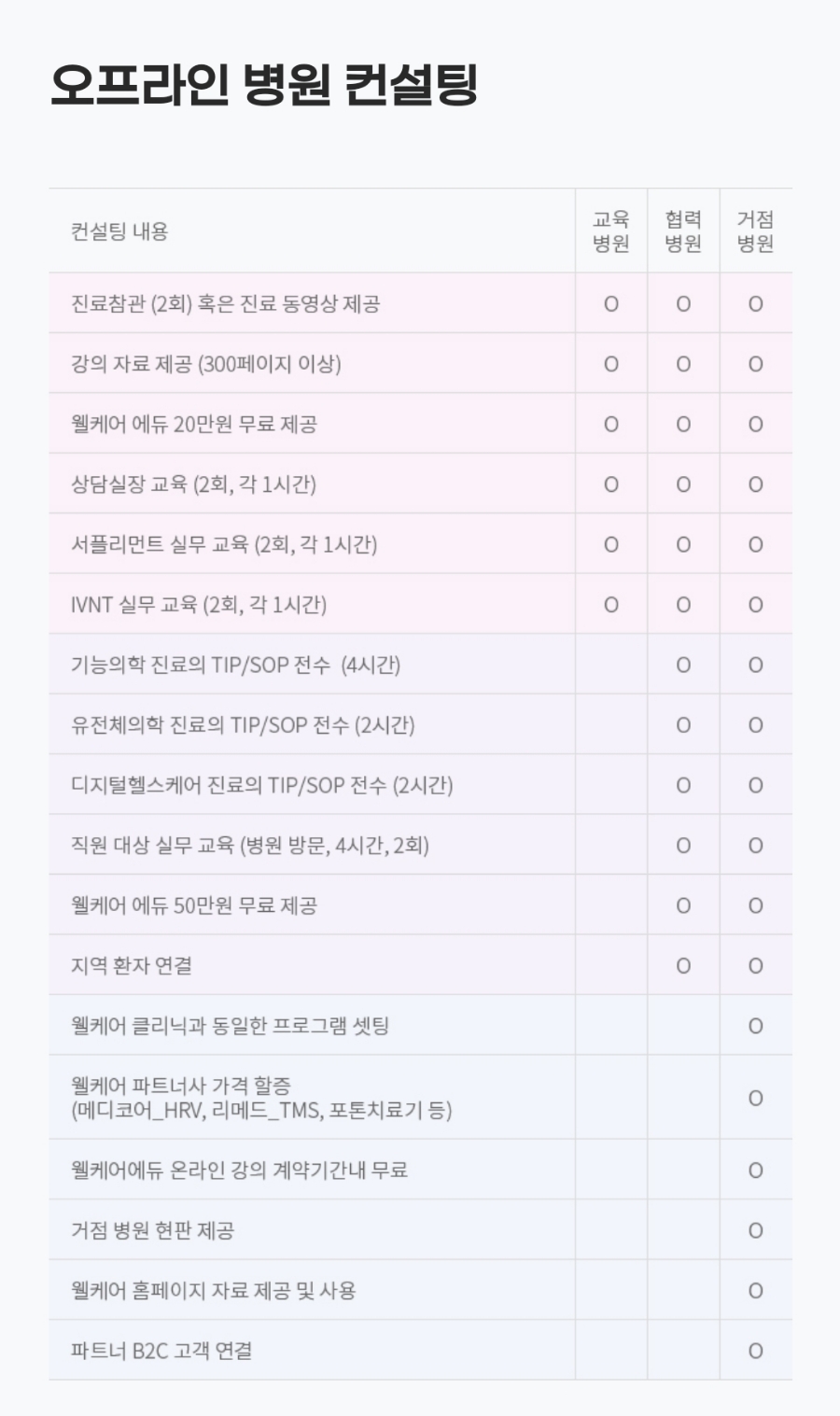 오프라인 병원 컨설팅

| 컨설팅 내용 | 교육 병원 | 협력 병원 | 거점 병원 |
|---|---|---|---|
| 진료참관 (2회) 혹은 진료 동영상 제공 | O | O | O |
| 강의 자료 제공 (300페이지 이상) | O | O | O |
| 웰케어 에듀 20만원 무료 제공 | O | O | O |
| 상담실장 교육 (2회, 각 1시간) | O | O | O |
| 서플리먼트 실무 교육 (2회, 각 1시간) | O | O | O |
| IVNT 실무 교육 (2회, 각 1시간) | O | O | O |
| 기능의학 진료의 TIP/SOP 전수 (4시간) | | O | O |
| 유전체의학 진료의 TIP/SOP 전수 (2시간) | | O | O |
| 디지털헬스케어 진료의 TIP/SOP 전수 (2시간) | | O | O |
| 직원 대상 실무 교육 (병원 방문, 4시간, 2회) | | O | O |
| 웰케어 에듀 50만원 무료 제공 | | O | O |
| 지역 환자 연결 | | O | O |
| 웰케어 클리닉과 동일한 프로그램 셋팅 | | | O |
| 웰케어 파트너사 가격 할증 (메디코어_HRV, 리메드_TMS, 포톤치료기 등) | | | O |
| 웰케어에듀 온라인 강의 계약기간내 무료 | | | O |
| 거점 병원 현판 제공 | | | O |
| 웰케어 홈페이지 자료 제공 및 사용 | | | O |
| 파트너 B2C 고객 연결 | | | O |